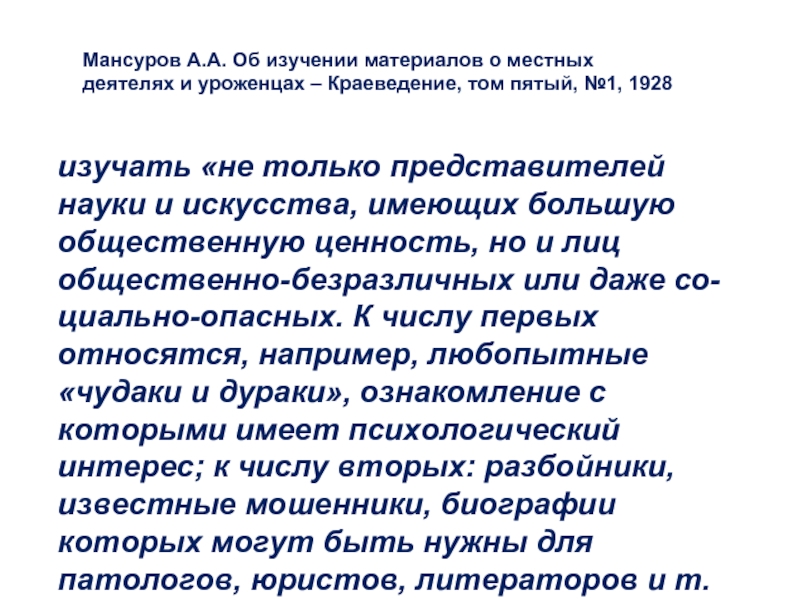 Мансуров А.А. Об изучении материалов о местных деятелях и уроженцах – Краеведение, том пятый, №1, 1928

изучать «не только представителей науки и искусства, имеющих большую общественную ценность, но и лиц общественно-безразличных или даже социально-опасных. К числу первых относятся, например, любопытные «чудаки и дураки», ознакомление с которыми имеет психологический интерес; к числу вторых: разбойники, известные мошенники, биографии которых могут быть нужны для патологов, юристов, литераторов и т.